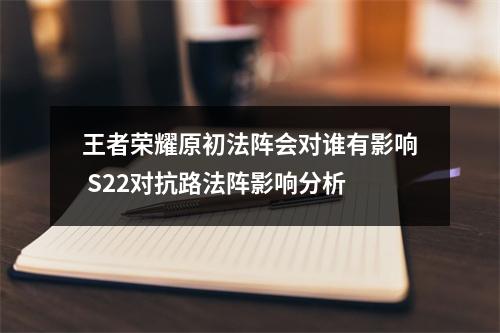 王者荣耀原初法阵会对谁有影响 S22对抗路法阵影响分析